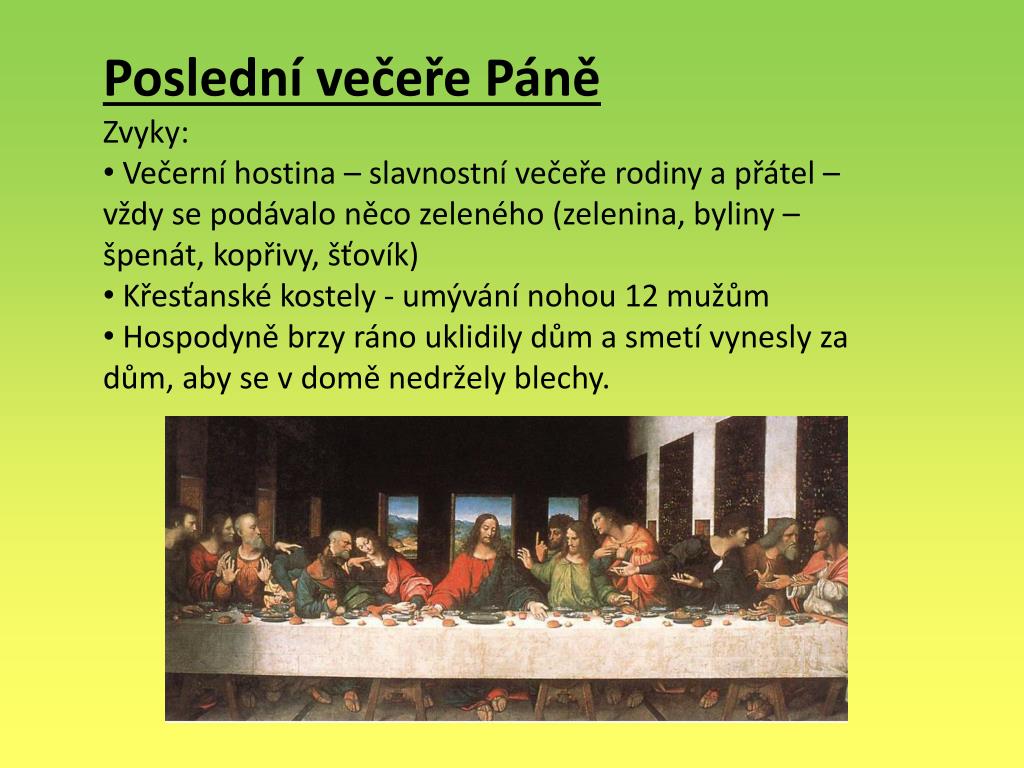 Poslední večeře Páně

Zvyky:

• Večerní hostina – slavnostní večeře rodiny a přátel – vždy se podávalo něco zeleného (zelenina, byliny – špenát, kopřivy, šťovík)

• Křesťanské kostely - umývání nohou 12 mužům

• Hospodyně brzy ráno uklidily dům a smetí vynesly za dům, aby se v domě nedržely blechy.